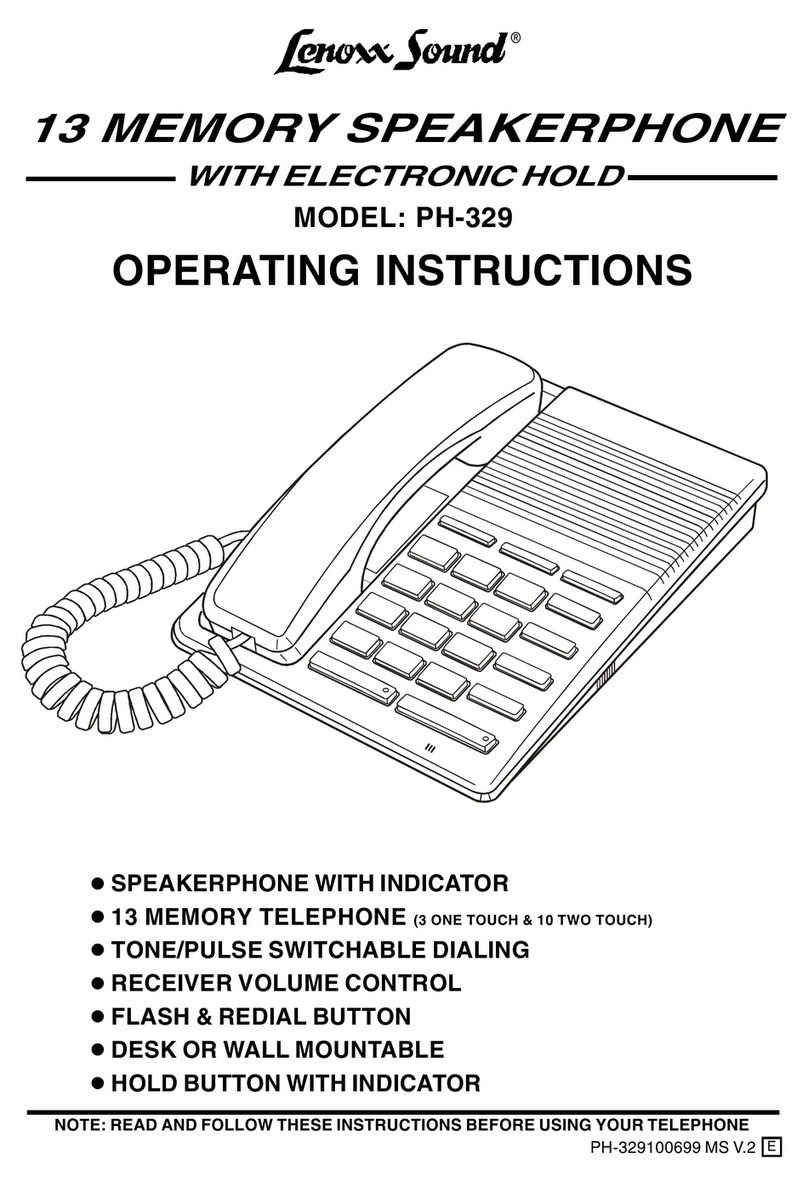 Lenoxx Sound®

13 MEMORY SPEAKERPHONE

WITH ELECTRONIC HOLD

MODEL: PH-329

OPERATING INSTRUCTIONS

● SPEAKERPHONE WITH INDICATOR
● 13 MEMORY TELEPHONE (3 ONE TOUCH & 10 TWO TOUCH)
● TONE/PULSE SWITCHABLE DIALING
● RECEIVER VOLUME CONTROL
● FLASH & REDIAL BUTTON
● DESK OR WALL MOUNTABLE
● HOLD BUTTON WITH INDICATOR

NOTE: READ AND FOLLOW THESE INSTRUCTIONS BEFORE USING YOUR TELEPHONE

PH-329100699 MS V.2 E